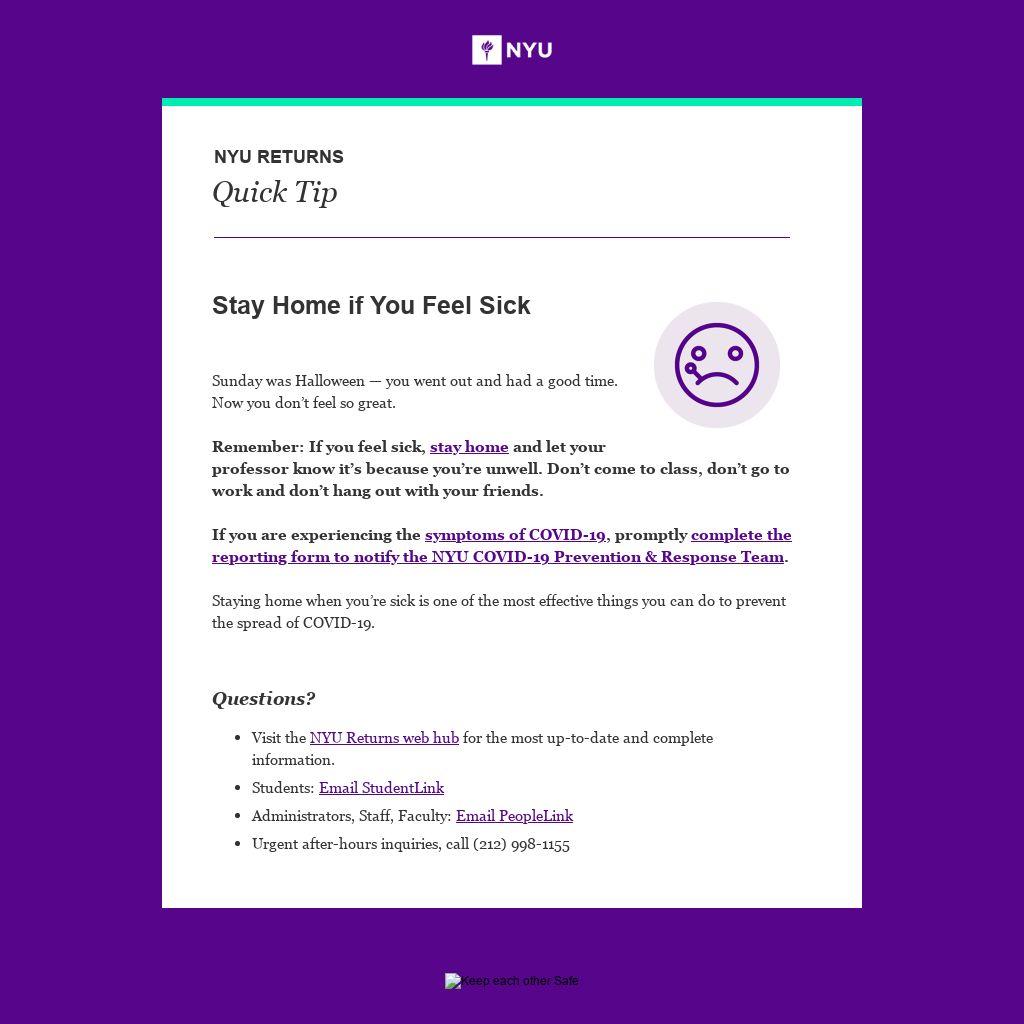 NYU

NYU RETURNS
Quick Tip

Stay Home if You Feel Sick

Sunday was Halloween — you went out and had a good time. Now you don't feel so great.

Remember: If you feel sick, stay home and let your professor know it's because you're unwell. Don't come to class, don't go to work and don't hang out with your friends.

If you are experiencing the symptoms of COVID-19, promptly complete the reporting form to notify the NYU COVID-19 Prevention & Response Team.

Staying home when you're sick is one of the most effective things you can do to prevent the spread of COVID-19.

Questions?

• Visit the NYU Returns web hub for the most up-to-date and complete information.
• Students: Email StudentLink
• Administrators, Staff, Faculty: Email PeopleLink
• Urgent after-hours inquiries, call (212) 998-1155

Keep each other Safe